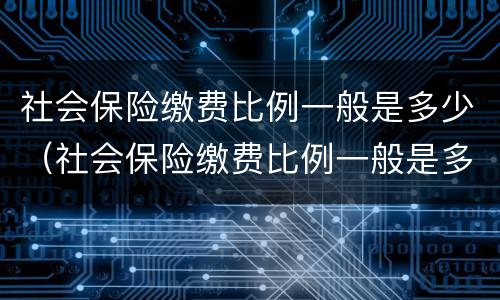 社会保险缴费比例一般是多少（社会保险缴费比例一般是多